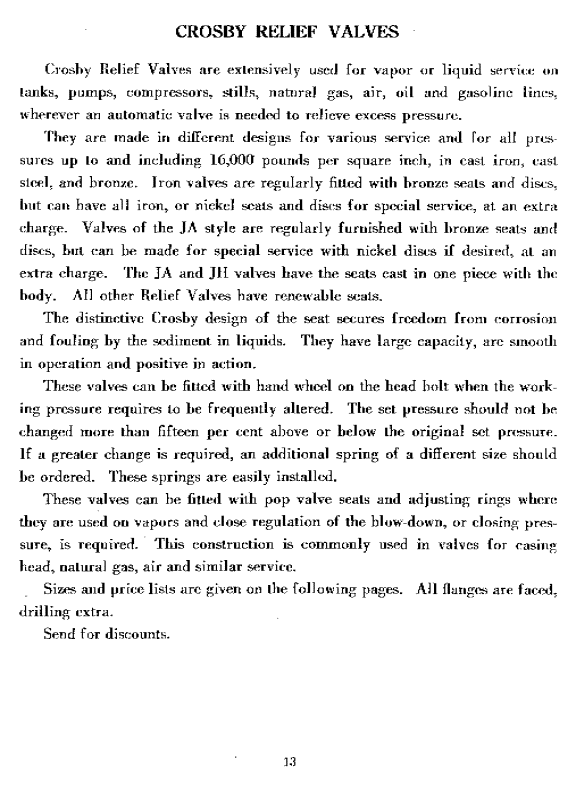 CROSBY RELIEF VALVES

Crosby Relief Valves are extensively used for vapor or liquid service on tanks, pumps, compressors, stills, natural gas, air, oil and gasoline lines, wherever an automatic valve is needed to relieve excess pressure.

They are made in different designs for various service and for all pressures up to and including 16,000 pounds per square inch, in cast iron, cast steel, and bronze. Iron valves are regularly fitted with bronze seats and discs, but can have all iron, or nickel seats and discs for special service, at an extra charge. Valves of the JA style are regularly furnished with bronze seats and discs, but can be made for special service with nickel discs if desired, at an extra charge. The JA and JH valves have the seats cast in one piece with the body. All other Relief Valves have renewable seats.

The distinctive Crosby design of the seat secures freedom from corrosion and fouling by the sediment in liquids. They have large capacity, are smooth in operation and positive in action.

These valves can be fitted with hand wheel on the head bolt when the working pressure requires to be frequently altered. The set pressure should not be changed more than fifteen per cent above or below the original set pressure. If a greater change is required, an additional spring of a different size should be ordered. These springs are easily installed.

These valves can be fitted with pop valve seats and adjusting rings where they are used on vapors and close regulation of the blow-down, or closing pressure, is required. This construction is commonly used in valves for casing head, natural gas, air and similar service.

Sizes and price lists are given on the following pages. All flanges are faced, drilling extra.

Send for discounts.

13